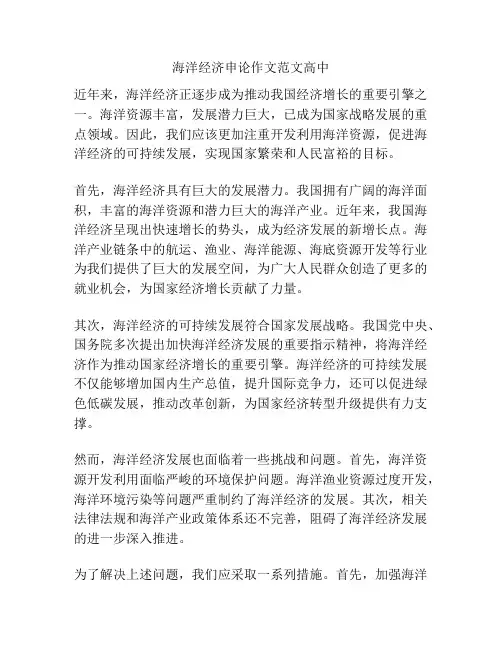 海洋经济申论作文范文高中

近年来，海洋经济正逐步成为推动我国经济增长的重要引擎之一。海洋资源丰富，发展潜力巨大，已成为国家战略发展的重点领域。因此，我们应该更加注重开发利用海洋资源，促进海洋经济的可持续发展，实现国家繁荣和人民富裕的目标。

首先，海洋经济具有巨大的发展潜力。我国拥有广阔的海洋面积，丰富的海洋资源和潜力巨大的海洋产业。近年来，我国海洋经济呈现出快速增长的势头，成为经济发展的新增长点。海洋产业链条中的航运、渔业、海洋能源、海底资源开发等行业为我们提供了巨大的发展空间，为广大人民群众创造了更多的就业机会，为国家经济增长贡献了力量。

其次，海洋经济的可持续发展符合国家发展战略。我国党中央、国务院多次提出加快海洋经济发展的重要指示精神，将海洋经济作为推动国家经济增长的重要引擎。海洋经济的可持续发展不仅能够增加国内生产总值，提升国际竞争力，还可以促进绿色低碳发展，推动改革创新，为国家经济转型升级提供有力支撑。

然而，海洋经济发展也面临着一些挑战和问题。首先，海洋资源开发利用面临严峻的环境保护问题。海洋渔业资源过度开发，海洋环境污染等问题严重制约了海洋经济的发展。其次，相关法律法规和海洋产业政策体系还不完善，阻碍了海洋经济发展的进一步深入推进。

为了解决上述问题，我们应采取一系列措施。首先，加强海洋